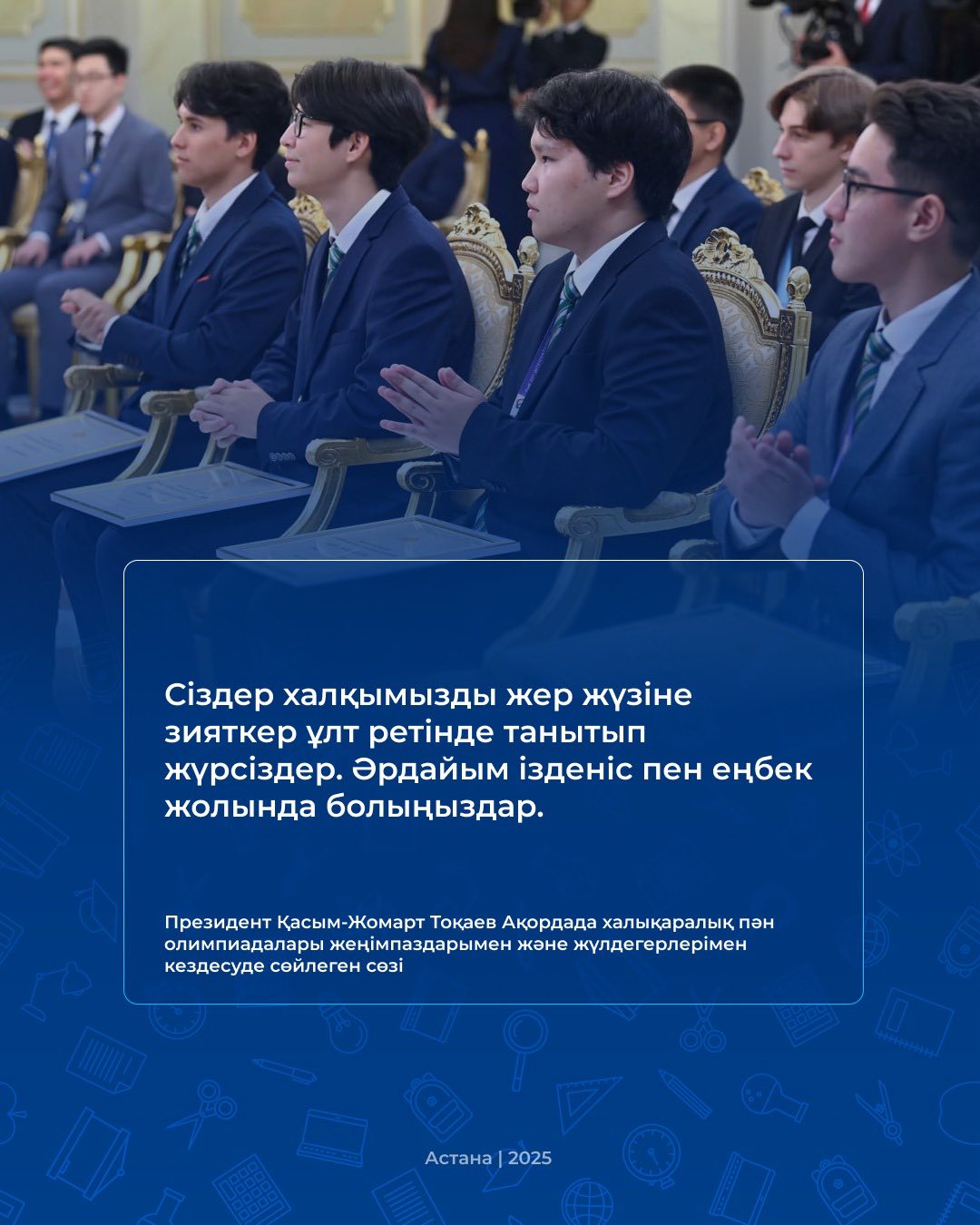 Сіздер халқымызды жер жүзіне зияткер ұлт ретінде танытып жүрсіздер. Әрдайым ізденіс пен еңбек жолында болыңыздар.

Президент Қасым-Жомарт Тоқаев Ақордада халықаралық пән олимпиадалары жеңімпаздарымен және жүлдегерлерімен кездесуде сөйлеген сөзі

Астана | 2025